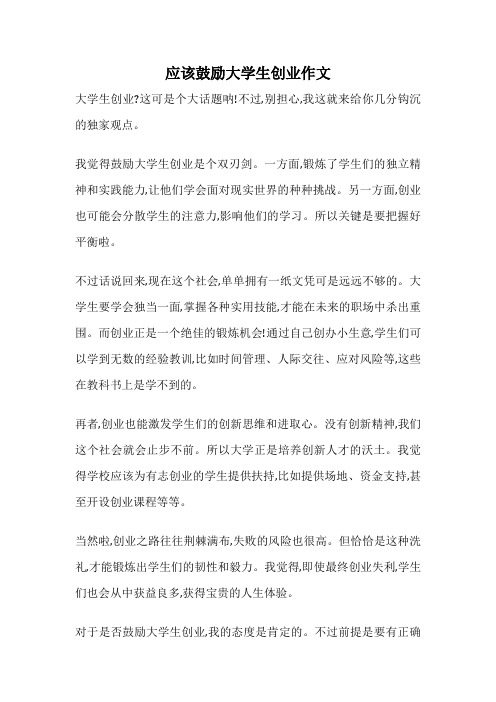 应该鼓励大学生创业作文

大学生创业?这可是个大话题呐!不过,别担心,我这就来给你几分钩沉的独家观点。

我觉得鼓励大学生创业是个双刃剑。一方面,锻炼了学生们的独立精神和实践能力,让他们学会面对现实世界的种种挑战。另一方面,创业也可能会分散学生的注意力,影响他们的学习。所以关键是要把握好平衡啦。

不过话说回来,现在这个社会,单单拥有一纸文凭可是远远不够的。大学生要学会独当一面,掌握各种实用技能,才能在未来的职场中杀出重围。而创业正是一个绝佳的锻炼机会!通过自己创办小生意,学生们可以学到无数的经验教训,比如时间管理、人际交往、应对风险等,这些在教科书上是学不到的。

再者,创业也能激发学生们的创新思维和进取心。没有创新精神,我们这个社会就会止步不前。所以大学正是培养创新人才的沃土。我觉得学校应该为有志创业的学生提供扶持,比如提供场地、资金支持,甚至开设创业课程等等。

当然啦,创业之路往往荆棘满布,失败的风险也很高。但恰恰是这种洗礼,才能锻炼出学生们的韧性和毅力。我觉得,即使最终创业失利,学生们也会从中获益良多,获得宝贵的人生体验。

对于是否鼓励大学生创业,我的态度是肯定的。不过前提是要有正确